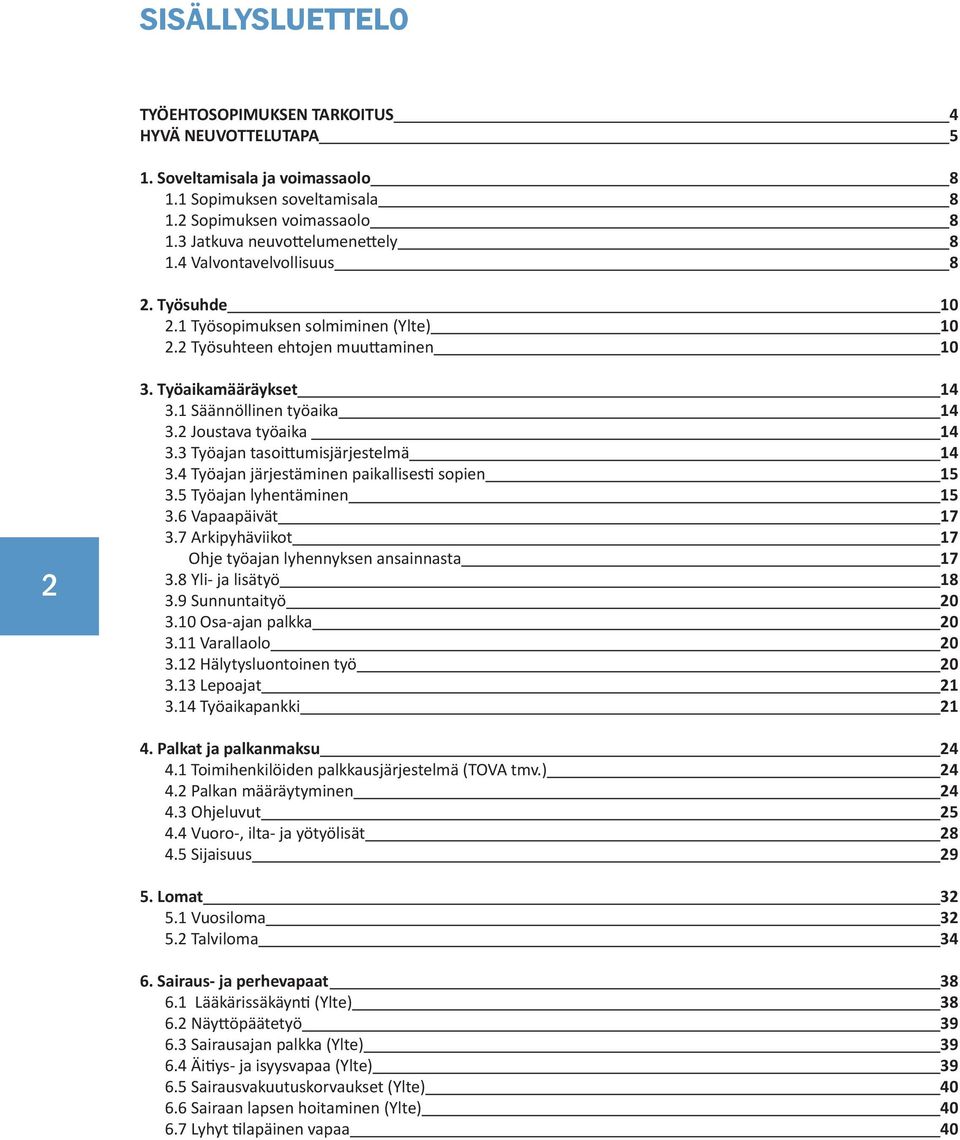 SISÄLLYSLUETTELO

TYÖEHTOSOPIMUKSEN TARKOITUS 4
HYVÄ NEUVOTTELUTAPA 5

1. Soveltamisala ja voimassaolo 8
1.1 Sopimuksen soveltamisala 8
1.2 Sopimuksen voimassaolo 8
1.3 Jatkuva neuvottelumenettely 8
1.4 Valvontavelvollisuus 8

2. Työsuhde 10
2.1 Työsopimuksen solmiminen (Ylte) 10
2.2 Työsuhteen ehtojen muuttaminen 10

3. Työaikamääräykset 14
3.1 Säännöllinen työaika 14
3.2 Joustava työaika 14
3.3 Työajan tasoittumisjärjestelmä 14
3.4 Työajan järjestäminen paikallisesti sopien 15
3.5 Työajan lyhentäminen 15
3.6 Vapaapäivät 17
3.7 Arkipyhäviikot 17
Ohje työajan lyhennyksen ansainnasta 17
3.8 Yli- ja lisätyö 18
3.9 Sunnuntaityö 20
3.10 Osa-ajan palkka 20
3.11 Varallaolo 20
3.12 Hälytysluontoinen työ 20
3.13 Lepoajat 21
3.14 Työaikapankki 21

2

4. Palkat ja palkanmaksu 24
4.1 Toimihenkilöiden palkkausjärjestelmä (TOVA tmv.) 24
4.2 Palkan määräytyminen 24
4.3 Ohjeluvut 25
4.4 Vuoro-, ilta- ja yötyölisät 28
4.5 Sijaisuus 29

5. Lomat 32
5.1 Vuosiloma 32
5.2 Talviloma 34

6. Sairaus- ja perhevapaat 38
6.1 Lääkärissäkäynti (Ylte) 38
6.2 Näyttöpäätetyö 39
6.3 Sairausajan palkka (Ylte) 39
6.4 Äitiys- ja isyysvapaa (Ylte) 39
6.5 Sairausvakuutuskorvaukset (Ylte) 40
6.6 Sairaan lapsen hoitaminen (Ylte) 40
6.7 Lyhyt tilapäinen vapaa 40